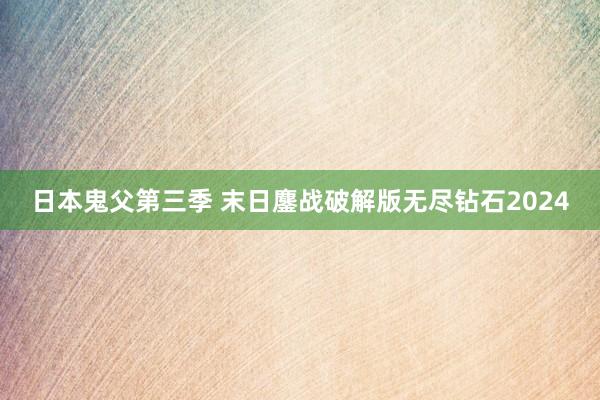 日本鬼父第三季 末日鏖战破解版无尽钻石2024